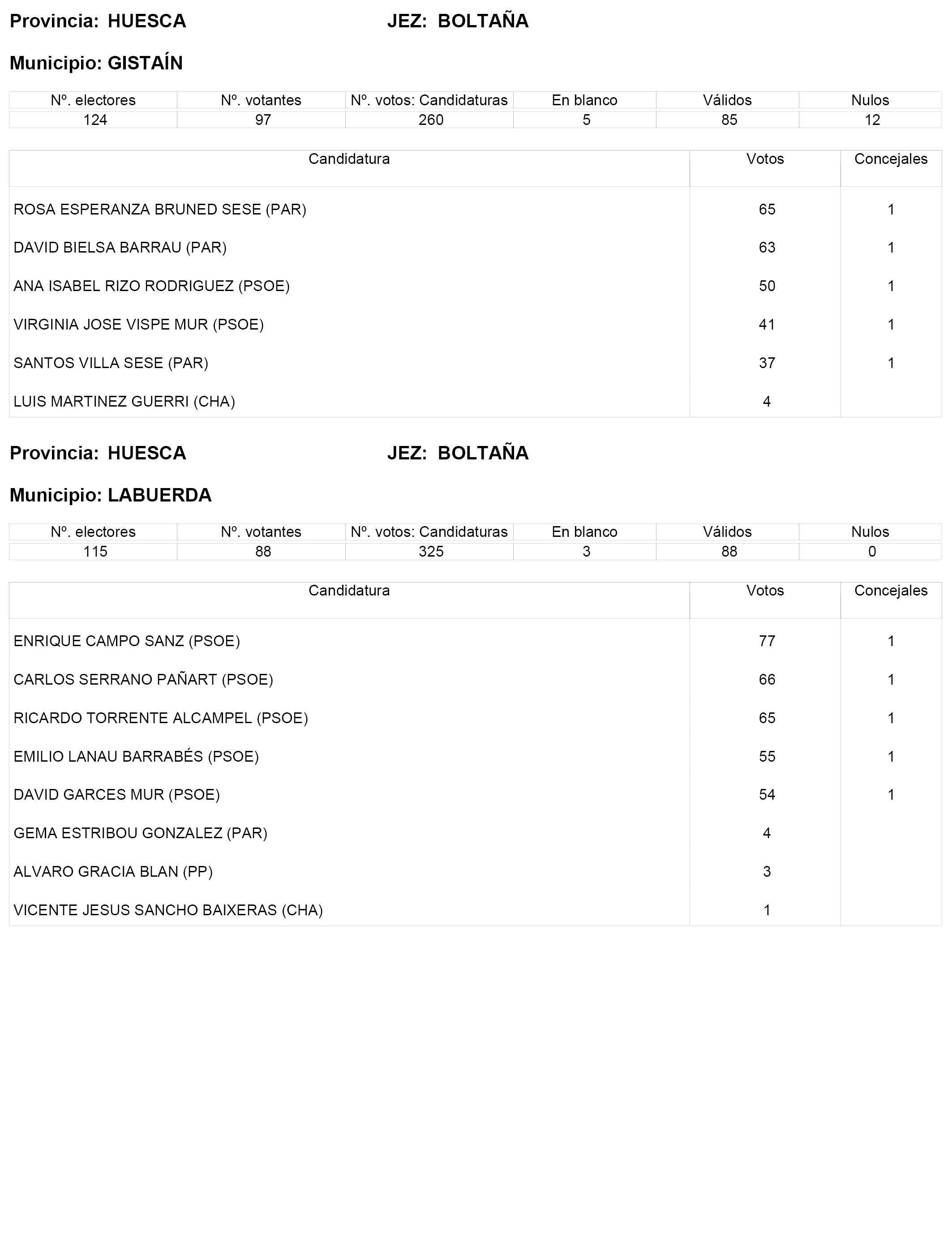 Provincia: HUESCA JEZ: BOLTAÑA

Municipio: GISTAÍN

| Nº. electores | Nº. votantes | Nº. votos: Candidaturas | En blanco | Válidos | Nulos |
|---|---|---|---|---|---|
| 124 | 97 | 260 | 5 | 85 | 12 |

| Candidatura | Votos | Concejales |
|---|---|---|
| ROSA ESPERANZA BRUNED SESE (PAR) | 65 | 1 |
| DAVID BIELSA BARRAU (PAR) | 63 | 1 |
| ANA ISABEL RIZO RODRIGUEZ (PSOE) | 50 | 1 |
| VIRGINIA JOSE VISPE MUR (PSOE) | 41 | 1 |
| SANTOS VILLA SESE (PAR) | 37 | 1 |
| LUIS MARTINEZ GUERRI (CHA) | 4 | |

Provincia: HUESCA JEZ: BOLTAÑA

Municipio: LABUERDA

| Nº. electores | Nº. votantes | Nº. votos: Candidaturas | En blanco | Válidos | Nulos |
|---|---|---|---|---|---|
| 115 | 88 | 325 | 3 | 88 | 0 |

| Candidatura | Votos | Concejales |
|---|---|---|
| ENRIQUE CAMPO SANZ (PSOE) | 77 | 1 |
| CARLOS SERRANO PAÑART (PSOE) | 66 | 1 |
| RICARDO TORRENTE ALCAMPEL (PSOE) | 65 | 1 |
| EMILIO LANAU BARRABÉS (PSOE) | 55 | 1 |
| DAVID GARCES MUR (PSOE) | 54 | 1 |
| GEMA ESTRIBOU GONZALEZ (PAR) | 4 | |
| ALVARO GRACIA BLAN (PP) | 3 | |
| VICENTE JESUS SANCHO BAIXERAS (CHA) | 1 | |